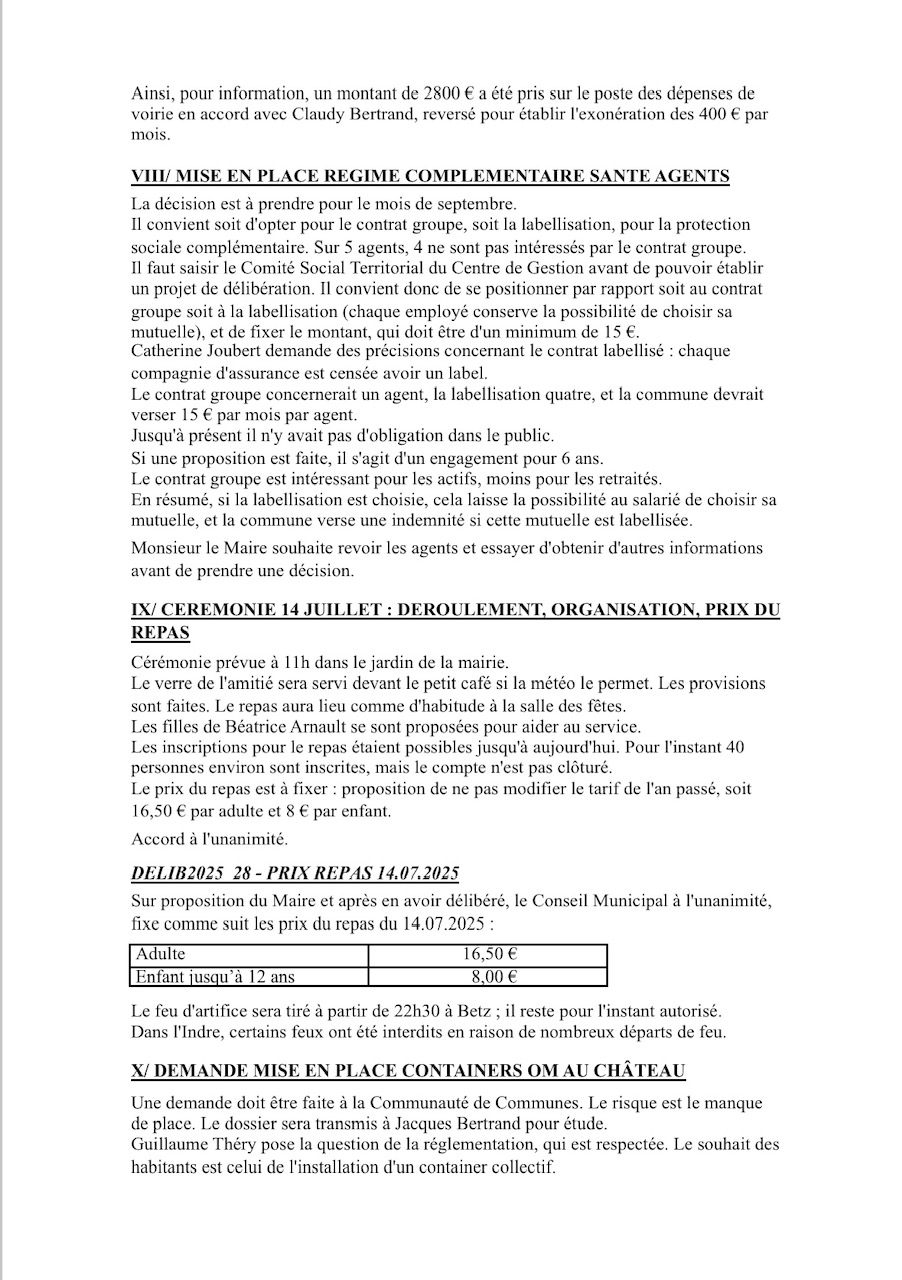 Ainsi, pour information, un montant de 2800 € a été pris sur le poste des dépenses de voirie en accord avec Claudy Bertrand, reversé pour établir l'exonération des 400 € par mois.

VIII/ MISE EN PLACE REGIME COMPLEMENTAIRE SANTE AGENTS

La décision est à prendre pour le mois de septembre.
Il convient soit d'opter pour le contrat groupe, soit la labellisation, pour la protection sociale complémentaire. Sur 5 agents, 4 ne sont pas intéressés par le contrat groupe.
Il faut saisir le Comité Social Territorial du Centre de Gestion avant de pouvoir établir un projet de délibération. Il convient donc de se positionner par rapport soit au contrat groupe soit à la labellisation (chaque employé conserve la possibilité de choisir sa mutuelle), et de fixer le montant, qui doit être d'un minimum de 15 €.
Catherine Joubert demande des précisions concernant le contrat labellisé : chaque compagnie d'assurance est censée avoir un label.
Le contrat groupe concernerait un agent, la labellisation quatre, et la commune devrait verser 15 € par mois par agent.
Jusqu'à présent il n'y avait pas d'obligation dans le public.
Si une proposition est faite, il s'agit d'un engagement pour 6 ans.
Le contrat groupe est intéressant pour les actifs, moins pour les retraités.
En résumé, si la labellisation est choisie, cela laisse la possibilité au salarié de choisir sa mutuelle, et la commune verse une indemnité si cette mutuelle est labellisée.

Monsieur le Maire souhaite revoir les agents et essayer d'obtenir d'autres informations avant de prendre une décision.

IX/ CEREMONIE 14 JUILLET : DEROULEMENT, ORGANISATION, PRIX DU REPAS

Cérémonie prévue à 11h dans le jardin de la mairie.
Le verre de l'amitié sera servi devant le petit café si la météo le permet. Les provisions sont faites. Le repas aura lieu comme d'habitude à la salle des fêtes.
Les filles de Béatrice Arnault se sont proposées pour aider au service.
Les inscriptions pour le repas étaient possibles jusqu'à aujourd'hui. Pour l'instant 40 personnes environ sont inscrites, mais le compte n'est pas clôturé.
Le prix du repas est à fixer : proposition de ne pas modifier le tarif de l'an passé, soit 16,50 € par adulte et 8 € par enfant.

Accord à l'unanimité.

DELIB2025_28 - PRIX REPAS 14.07.2025

Sur proposition du Maire et après en avoir délibéré, le Conseil Municipal à l'unanimité, fixe comme suit les prix du repas du 14.07.2025 :

| Adulte | 16,50 € |
|---|---|
| Enfant jusqu'à 12 ans | 8,00 € |

Le feu d'artifice sera tiré à partir de 22h30 à Betz ; il reste pour l'instant autorisé.
Dans l'Indre, certains feux ont été interdits en raison de nombreux départs de feu.

X/ DEMANDE MISE EN PLACE CONTAINERS OM AU CHÂTEAU

Une demande doit être faite à la Communauté de Communes. Le risque est le manque de place. Le dossier sera transmis à Jacques Bertrand pour étude.
Guillaume Théry pose la question de la réglementation, qui est respectée. Le souhait des habitants est celui de l'installation d'un container collectif.